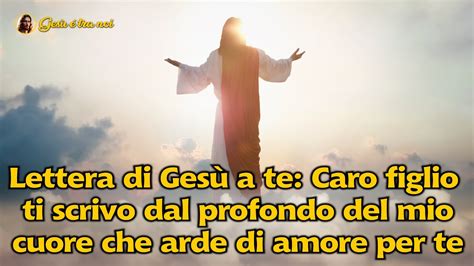 Gesù è tra noi

Lettera di Gesù a te: Caro figlio ti scrivo dal profondo del mio cuore che arde di amore per te